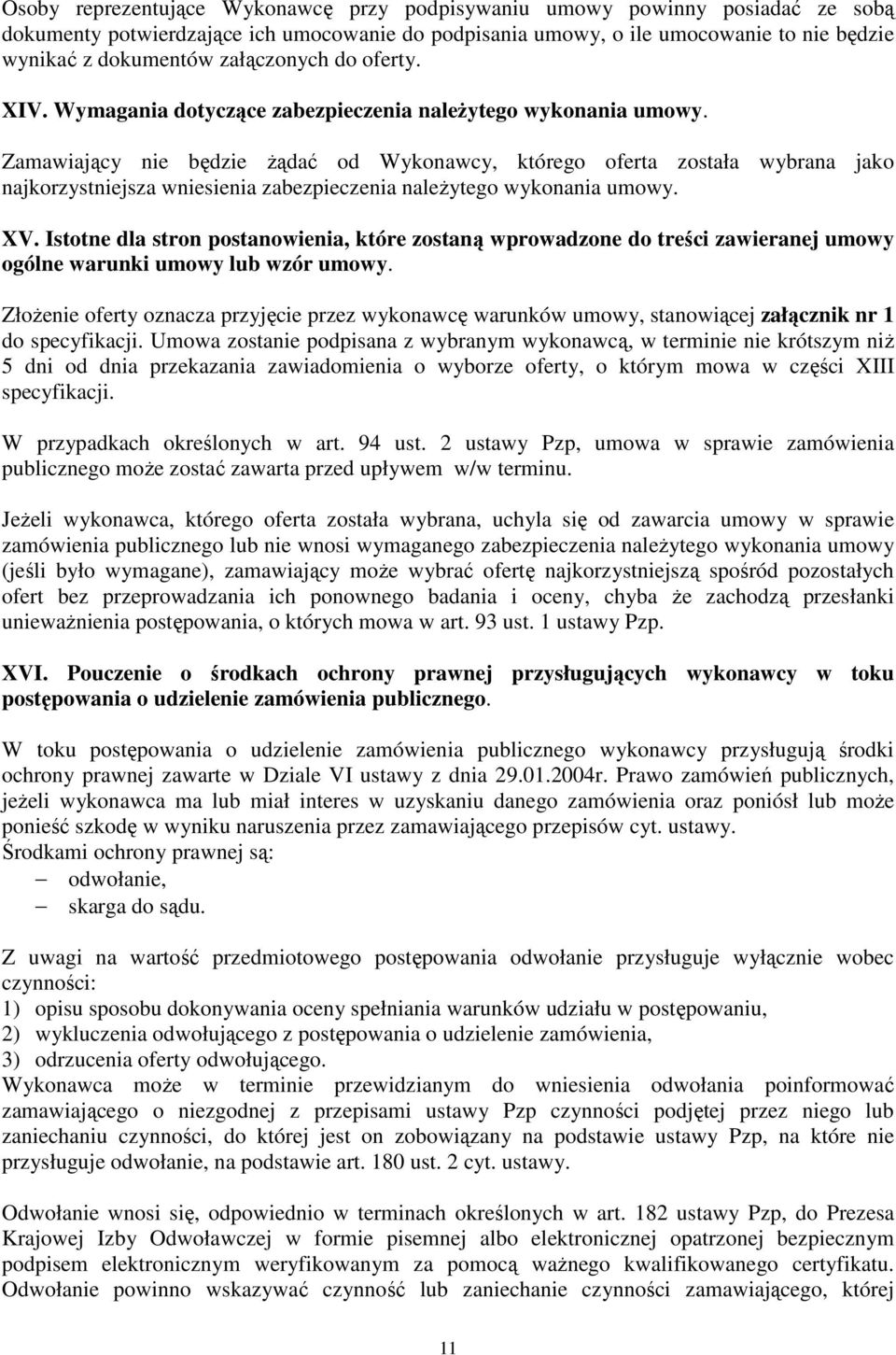 Osoby reprezentujące Wykonawcę przy podpisywaniu umowy powinny posiadać ze sobą dokumenty potwierdzające ich umocowanie do podpisania umowy, o ile umocowanie to nie będzie wynikać z dokumentów załączonych do oferty.

XIV. Wymagania dotyczące zabezpieczenia należytego wykonania umowy.

Zamawiający nie będzie żądać od Wykonawcy, którego oferta została wybrana jako najkorzystniejsza wniesienia zabezpieczenia należytego wykonania umowy.

XV. Istotne dla stron postanowienia, które zostaną wprowadzone do treści zawieranej umowy ogólne warunki umowy lub wzór umowy.

Złożenie oferty oznacza przyjęcie przez wykonawcę warunków umowy, stanowiącej załącznik nr 1 do specyfikacji. Umowa zostanie podpisana z wybranym wykonawcą, w terminie nie krótszym niż 5 dni od dnia przekazania zawiadomienia o wyborze oferty, o którym mowa w części XIII specyfikacji.

W przypadkach określonych w art. 94 ust. 2 ustawy Pzp, umowa w sprawie zamówienia publicznego może zostać zawarta przed upływem w/w terminu.

Jeżeli wykonawca, którego oferta została wybrana, uchyla się od zawarcia umowy w sprawie zamówienia publicznego lub nie wnosi wymaganego zabezpieczenia należytego wykonania umowy (jeśli było wymagane), zamawiający może wybrać ofertę najkorzystniejszą spośród pozostałych ofert bez przeprowadzania ich ponownego badania i oceny, chyba że zachodzą przesłanki unieważnienia postępowania, o których mowa w art. 93 ust. 1 ustawy Pzp.

XVI. Pouczenie o środkach ochrony prawnej przysługujących wykonawcy w toku postępowania o udzielenie zamówienia publicznego.

W toku postępowania o udzielenie zamówienia publicznego wykonawcy przysługują środki ochrony prawnej zawarte w Dziale VI ustawy z dnia 29.01.2004r. Prawo zamówień publicznych, jeżeli wykonawca ma lub miał interes w uzyskaniu danego zamówienia oraz poniósł lub może ponieść szkodę w wyniku naruszenia przez zamawiającego przepisów cyt. ustawy.
Środkami ochrony prawnej są:
– odwołanie,
– skarga do sądu.

Z uwagi na wartość przedmiotowego postępowania odwołanie przysługuje wyłącznie wobec czynności:
1) opisu sposobu dokonywania oceny spełniania warunków udziału w postępowaniu,
2) wykluczenia odwołującego z postępowania o udzielenie zamówienia,
3) odrzucenia oferty odwołującego.
Wykonawca może w terminie przewidzianym do wniesienia odwołania poinformować zamawiającego o niezgodnej z przepisami ustawy Pzp czynności podjętej przez niego lub zaniechaniu czynności, do której jest on zobowiązany na podstawie ustawy Pzp, na które nie przysługuje odwołanie, na podstawie art. 180 ust. 2 cyt. ustawy.

Odwołanie wnosi się, odpowiednio w terminach określonych w art. 182 ustawy Pzp, do Prezesa Krajowej Izby Odwoławczej w formie pisemnej albo elektronicznej opatrzonej bezpiecznym podpisem elektronicznym weryfikowanym za pomocą ważnego kwalifikowanego certyfikatu. Odwołanie powinno wskazywać czynność lub zaniechanie czynności zamawiającego, której

11